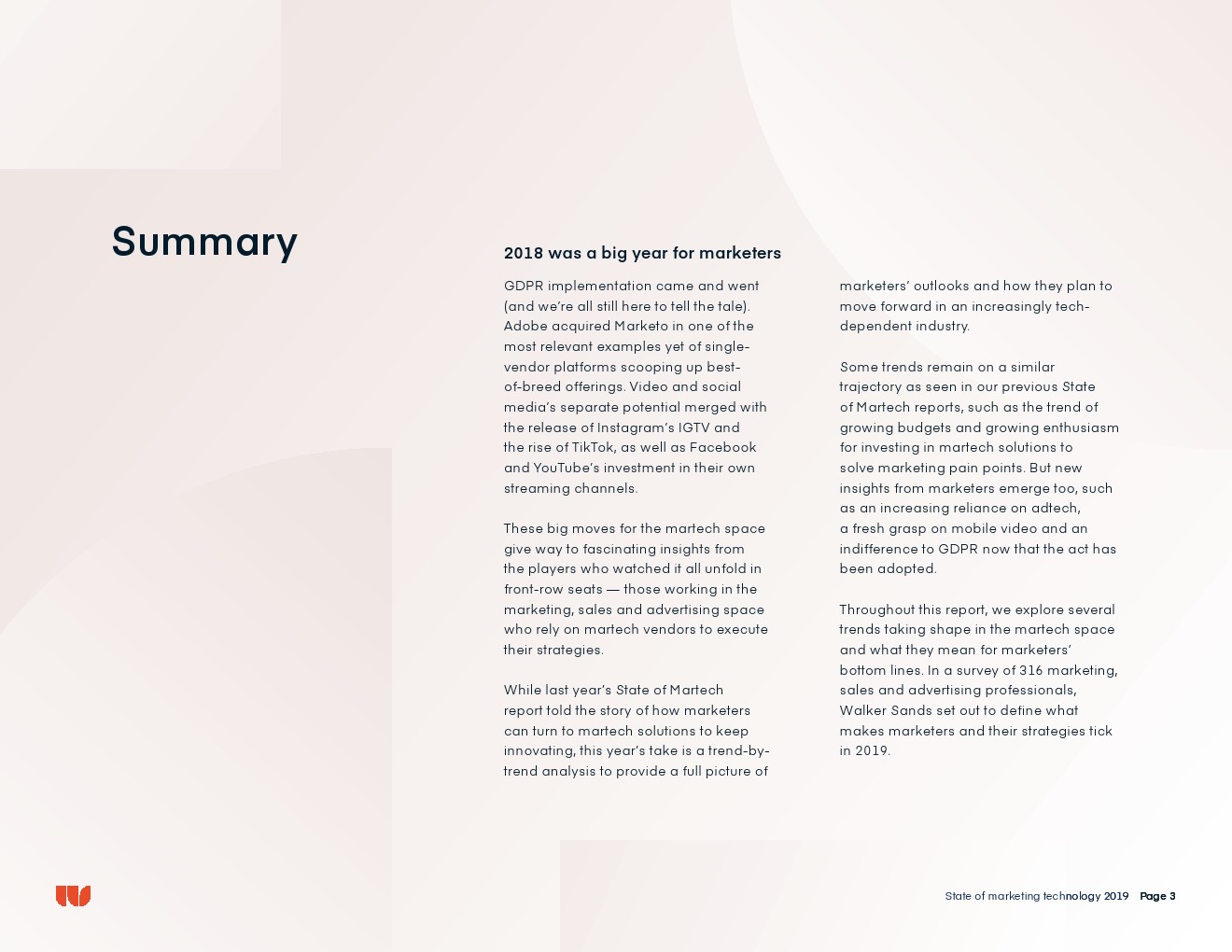 Summary

2018 was a big year for marketers

GDPR implementation came and went (and we're all still here to tell the tale). Adobe acquired Marketo in one of the most relevant examples yet of single-vendor platforms scooping up best-of-breed offerings. Video and social media's separate potential merged with the release of Instagram's IGTV and the rise of TikTok, as well as Facebook and YouTube's investment in their own streaming channels.

These big moves for the martech space give way to fascinating insights from the players who watched it all unfold in front-row seats — those working in the marketing, sales and advertising space who rely on martech vendors to execute their strategies.

While last year's State of Martech report told the story of how marketers can turn to martech solutions to keep innovating, this year's take is a trend-by-trend analysis to provide a full picture of marketers' outlooks and how they plan to move forward in an increasingly tech-dependent industry.

Some trends remain on a similar trajectory as seen in our previous State of Martech reports, such as the trend of growing budgets and growing enthusiasm for investing in martech solutions to solve marketing pain points. But new insights from marketers emerge too, such as an increasing reliance on adtech, a fresh grasp on mobile video and an indifference to GDPR now that the act has been adopted.

Throughout this report, we explore several trends taking shape in the martech space and what they mean for marketers' bottom lines. In a survey of 316 marketing, sales and advertising professionals, Walker Sands set out to define what makes marketers and their strategies tick in 2019.

State of marketing technology 2019 Page 3